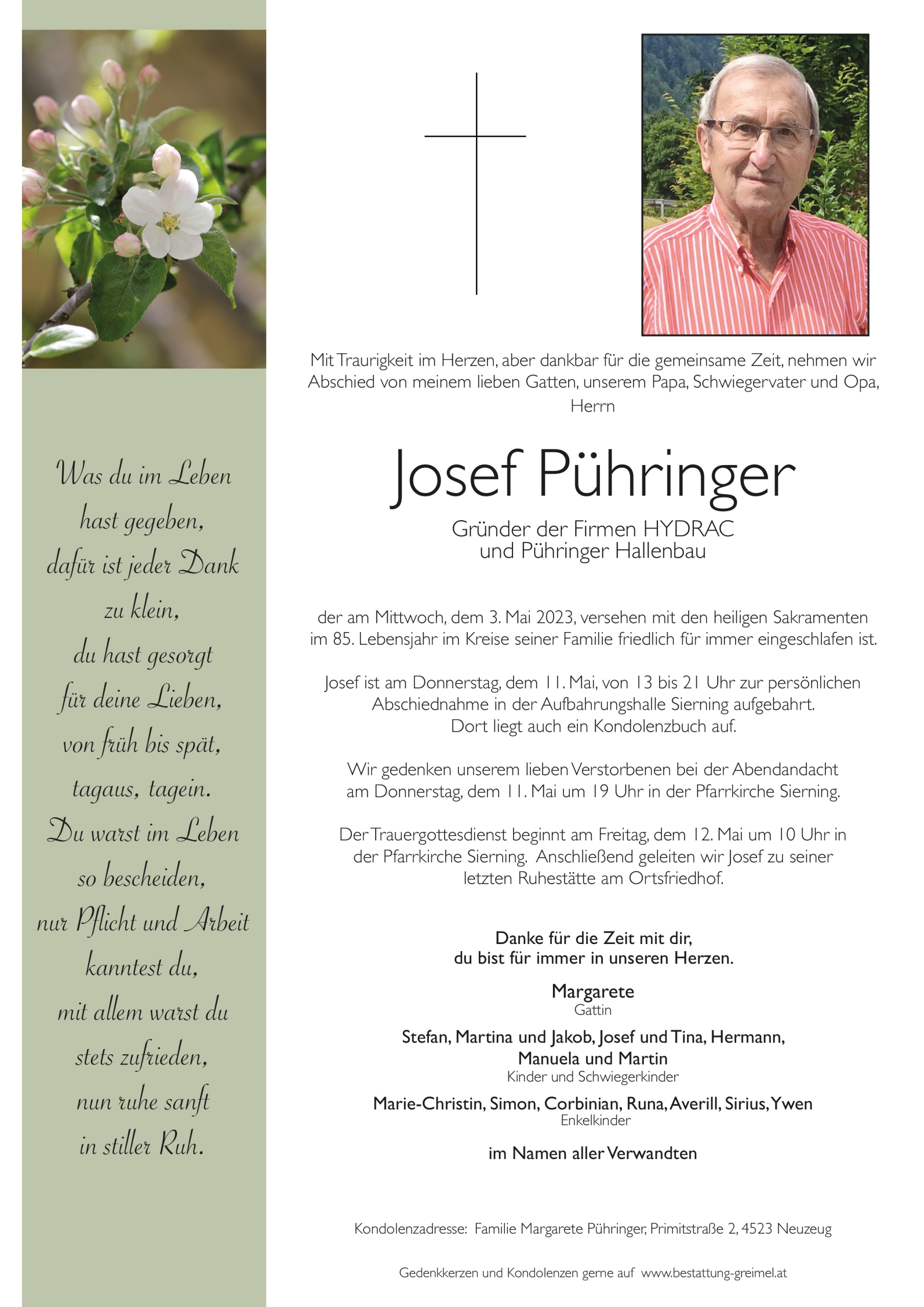 Was du im Leben
hast gegeben,
dafür ist jeder Dank
zu klein,
du hast gesorgt
für deine Lieben,
von früh bis spät,
tagaus, tagein.
Du warst im Leben
so bescheiden,
nur Pflicht und Arbeit
kanntest du,
mit allem warst du
stets zufrieden,
nun ruhe sanft
in stiller Ruh.

Mit Traurigkeit im Herzen, aber dankbar für die gemeinsame Zeit, nehmen wir Abschied von meinem lieben Gatten, unserem Papa, Schwiegervater und Opa, Herrn

Josef Pühringer

Gründer der Firmen HYDRAC
und Pühringer Hallenbau

der am Mittwoch, dem 3. Mai 2023, versehen mit den heiligen Sakramenten im 85. Lebensjahr im Kreise seiner Familie friedlich für immer eingeschlafen ist.

Josef ist am Donnerstag, dem 11. Mai, von 13 bis 21 Uhr zur persönlichen Abschiednahme in der Aufbahrungshalle Sierning aufgebahrt. Dort liegt auch ein Kondolenzbuch auf.

Wir gedenken unserem lieben Verstorbenen bei der Abendandacht am Donnerstag, dem 11. Mai um 19 Uhr in der Pfarrkirche Sierning.

Der Trauergottesdienst beginnt am Freitag, dem 12. Mai um 10 Uhr in der Pfarrkirche Sierning. Anschließend geleiten wir Josef zu seiner letzten Ruhestätte am Ortsfriedhof.

Danke für die Zeit mit dir,
du bist für immer in unseren Herzen.

Margarete
Gattin

Stefan, Martina und Jakob, Josef und Tina, Hermann, Manuela und Martin
Kinder und Schwiegerkinder

Marie-Christin, Simon, Corbinian, Runa, Averill, Sirius, Ywen
Enkelkinder

im Namen aller Verwandten

Kondolenzadresse: Familie Margarete Pühringer, Primitstraße 2, 4523 Neuzeug

Gedenkkerzen und Kondolenzen gerne auf www.bestattung-greimel.at